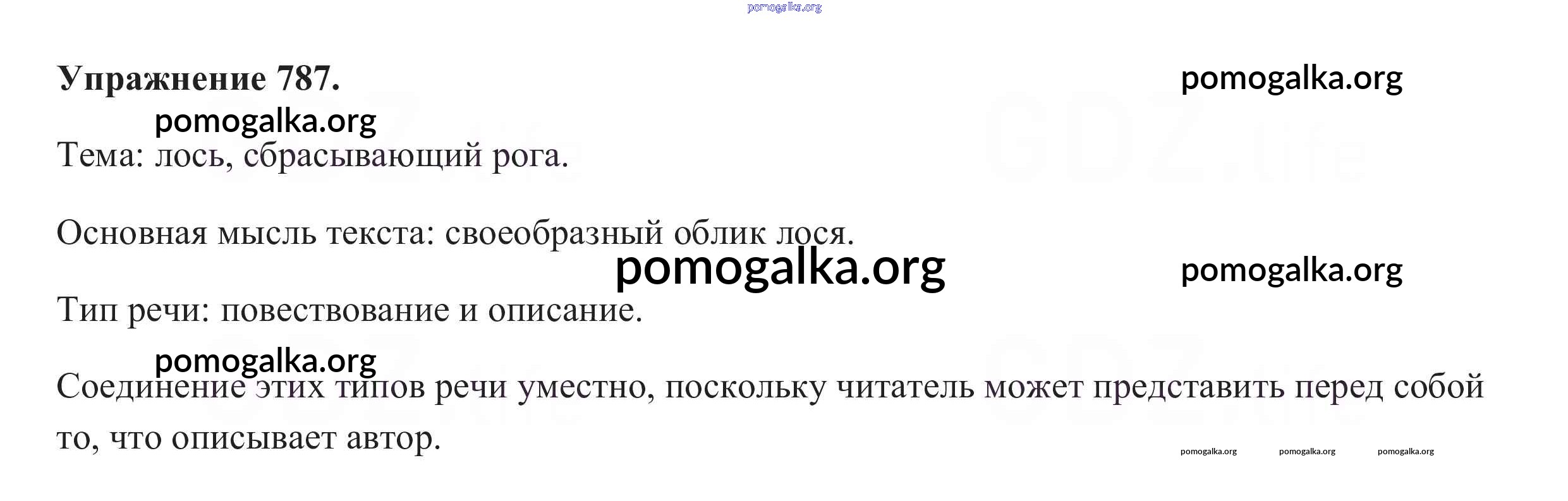 Упражнение 787.

Тема: лось, сбрасывающий рога.

Основная мысль текста: своеобразный облик лося.

Тип речи: повествование и описание.

Соединение этих типов речи уместно, поскольку читатель может представить перед собой то, что описывает автор.

pomogalka.org

GDZ.life